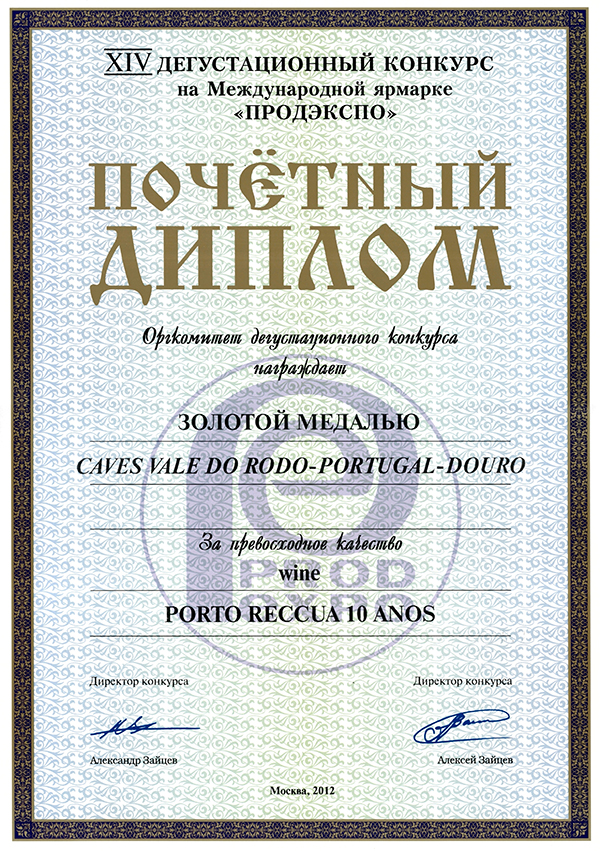 XIV ДЕГУСТАЦИОННЫЙ КОНКУРС
на Международной ярмарке
«ПРОДЭКСПО»

ПОЧЁТНЫЙ ДИПЛОМ

Оргкомитет дегустационного конкурса
награждает

ЗОЛОТОЙ МЕДАЛЬЮ

CAVES VALE DO RODO-PORTUGAL-DOURO

За превосходное качество
wine

PORTO RECCUA 10 ANOS

PROD EXPO

Директор конкурса

Александр Зайцев

Директор конкурса

Алексей Зайцев

Москва, 2012